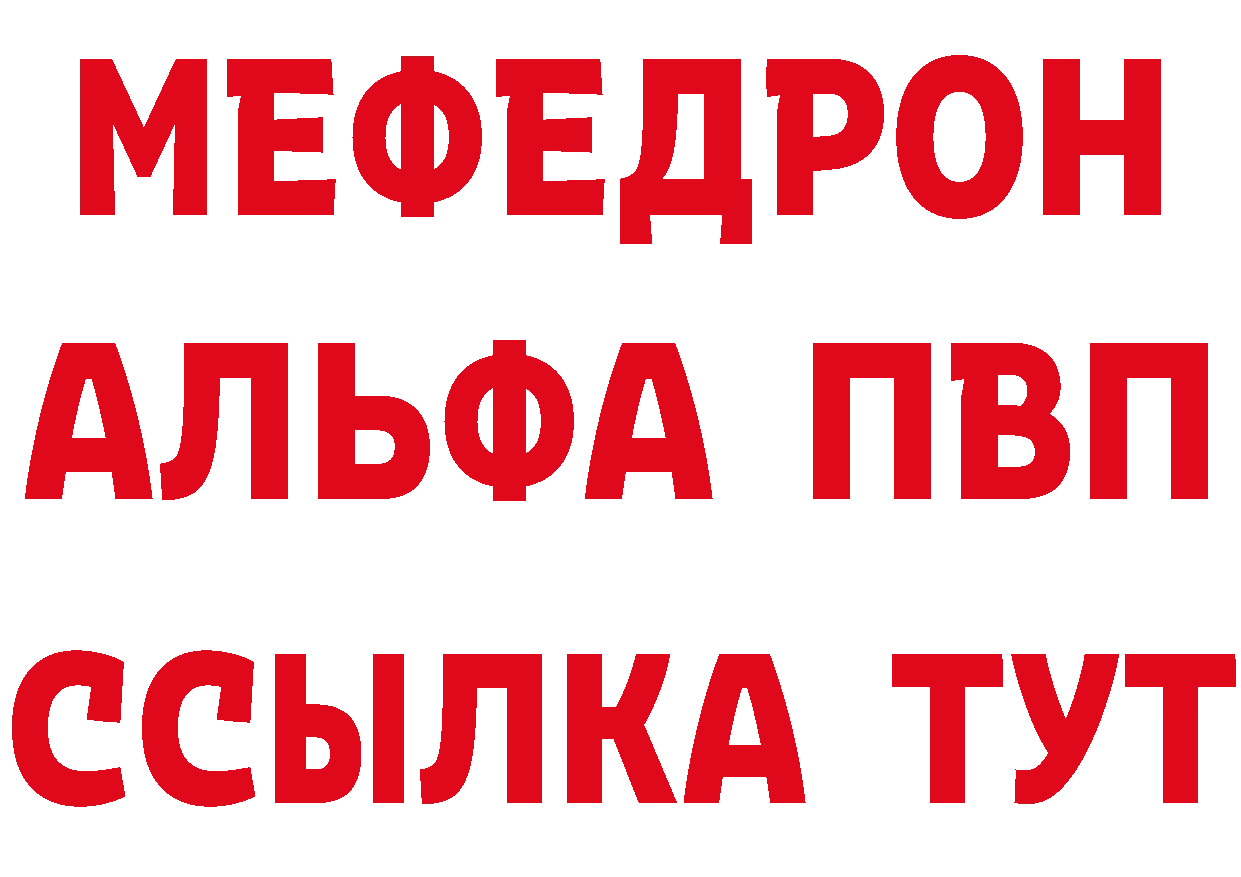 МЕФЕДРОН
АЛЬФА ПВП
ССЫЛКА ТУТ